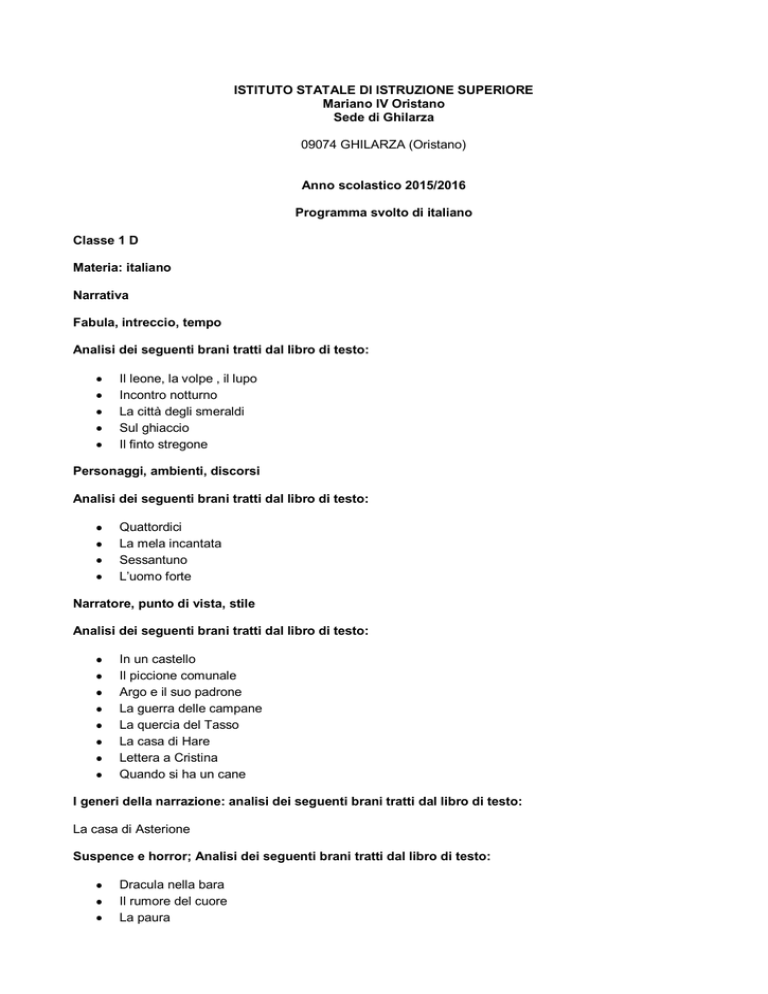 ISTITUTO STATALE DI ISTRUZIONE SUPERIORE
Mariano IV Oristano
Sede di Ghilarza

09074 GHILARZA (Oristano)

Anno scolastico 2015/2016

Programma svolto di italiano

Classe 1 D

Materia: italiano

Narrativa

Fabula, intreccio, tempo

Analisi dei seguenti brani tratti dal libro di testo:

- Il leone, la volpe , il lupo
- Incontro notturno
- La città degli smeraldi
- Sul ghiaccio
- Il finto stregone

Personaggi, ambienti, discorsi

Analisi dei seguenti brani tratti dal libro di testo:

- Quattordici
- La mela incantata
- Sessantuno
- L'uomo forte

Narratore, punto di vista, stile

Analisi dei seguenti brani tratti dal libro di testo:

- In un castello
- Il piccione comunale
- Argo e il suo padrone
- La guerra delle campane
- La quercia del Tasso
- La casa di Hare
- Lettera a Cristina
- Quando si ha un cane

I generi della narrazione: analisi dei seguenti brani tratti dal libro di testo:

La casa di Asterione

Suspence e horror; Analisi dei seguenti brani tratti dal libro di testo:

- Dracula nella bara
- Il rumore del cuore
- La paura